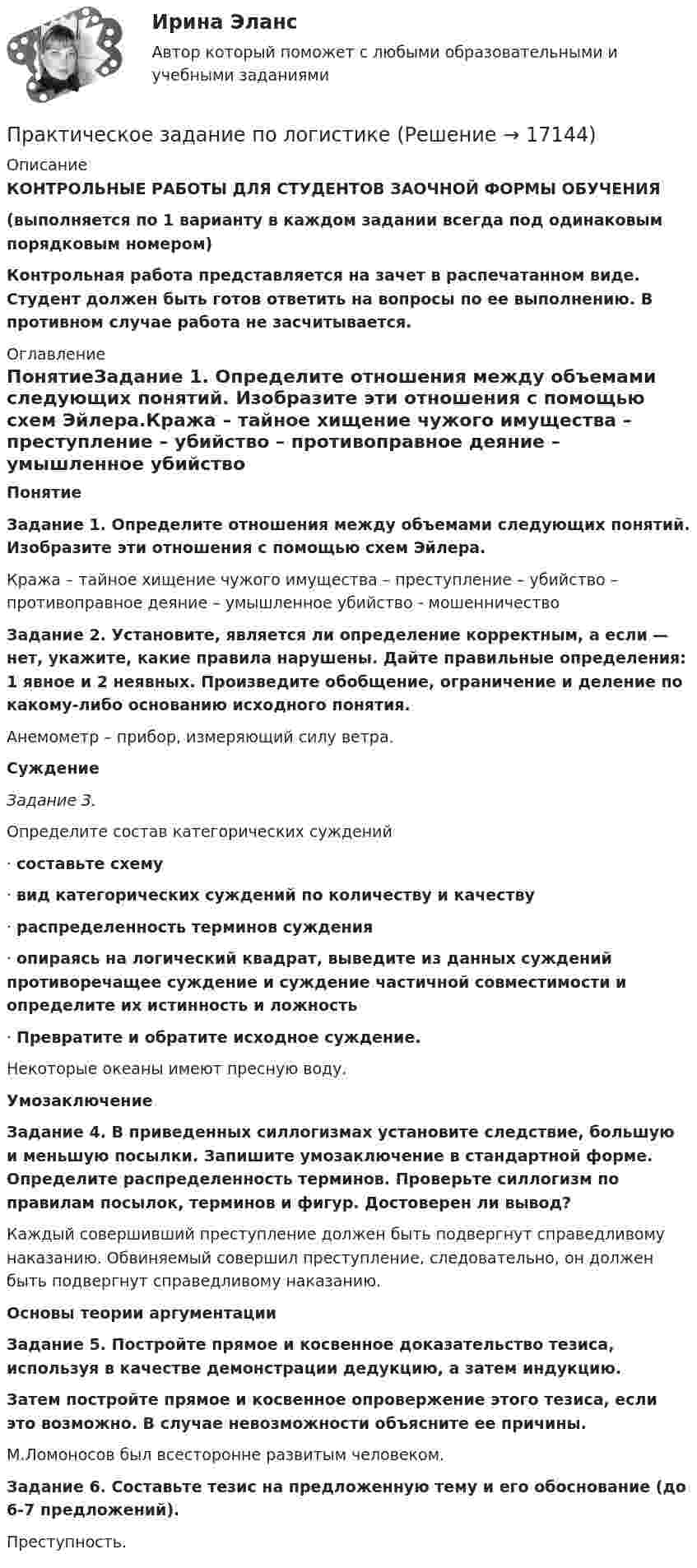 Ирина Эланс

Автор который поможет с любыми образовательными и учебными заданиями

Практическое задание по логистике (Решение → 17144)

Описание

КОНТРОЛЬНЫЕ РАБОТЫ ДЛЯ СТУДЕНТОВ ЗАОЧНОЙ ФОРМЫ ОБУЧЕНИЯ

(выполняется по 1 варианту в каждом задании всегда под одинаковым порядковым номером)

Контрольная работа представляется на зачет в распечатанном виде. Студент должен быть готов ответить на вопросы по ее выполнению. В противном случае работа не засчитывается.

Оглавление

ПонятиеЗадание 1. Определите отношения между объемами следующих понятий. Изобразите эти отношения с помощью схем Эйлера.Кража – тайное хищение чужого имущества – преступление – убийство – противоправное деяние – умышленное убийство

Понятие

Задание 1. Определите отношения между объемами следующих понятий. Изобразите эти отношения с помощью схем Эйлера.

Кража – тайное хищение чужого имущества – преступление – убийство – противоправное деяние – умышленное убийство - мошенничество

Задание 2. Установите, является ли определение корректным, а если — нет, укажите, какие правила нарушены. Дайте правильные определения: 1 явное и 2 неявных. Произведите обобщение, ограничение и деление по какому-либо основанию исходного понятия.

Анемометр – прибор, измеряющий силу ветра.

Суждение

Задание 3.

Определите состав категорических суждений

· составьте схему

· вид категорических суждений по количеству и качеству

· распределенность терминов суждения

· опираясь на логический квадрат, выведите из данных суждений противоречащее суждение и суждение частичной совместимости и определите их истинность и ложность

· Превратите и обратите исходное суждение.

Некоторые океаны имеют пресную воду.

Умозаключение

Задание 4. В приведенных силлогизмах установите следствие, большую и меньшую посылки. Запишите умозаключение в стандартной форме. Определите распределенность терминов. Проверьте силлогизм по правилам посылок, терминов и фигур. Достоверен ли вывод?

Каждый совершивший преступление должен быть подвергнут справедливому наказанию. Обвиняемый совершил преступление, следовательно, он должен быть подвергнут справедливому наказанию.

Основы теории аргументации

Задание 5. Постройте прямое и косвенное доказательство тезиса, используя в качестве демонстрации дедукцию, а затем индукцию.

Затем постройте прямое и косвенное опровержение этого тезиса, если это возможно. В случае невозможности объясните ее причины.

М.Ломоносов был всесторонне развитым человеком.

Задание 6. Составьте тезис на предложенную тему и его обоснование (до 6-7 предложений).

Преступность.